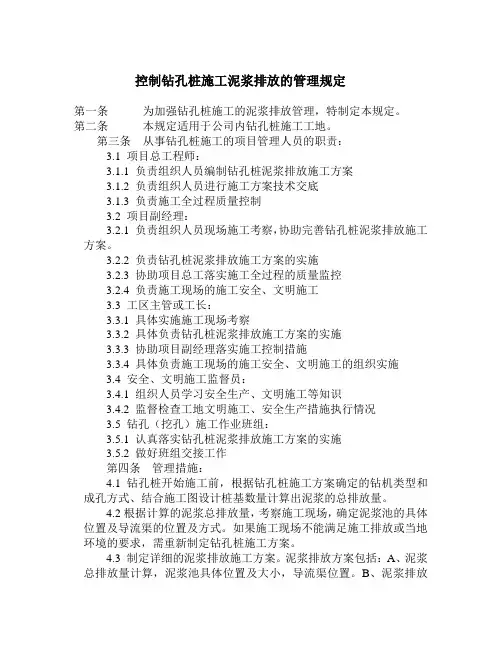 控制钻孔桩施工泥浆排放的管理规定

第一条　　为加强钻孔桩施工的泥浆排放管理，特制定本规定。
第二条　　本规定适用于公司内钻孔桩施工工地。
第三条　从事钻孔桩施工的项目管理人员的职责：
3.1 项目总工程师：
3.1.1 负责组织人员编制钻孔桩泥浆排放施工方案
3.1.2 负责组织人员进行施工方案技术交底
3.1.3 负责施工全过程质量控制
3.2 项目副经理：
3.2.1 负责组织人员现场施工考察，协助完善钻孔桩泥浆排放施工方案。
3.2.2 负责钻孔桩泥浆排放施工方案的实施
3.2.3 协助项目总工落实施工全过程的质量监控
3.2.4 负责施工现场的施工安全、文明施工
3.3 工区主管或工长：
3.3.1 具体实施施工现场考察
3.3.2 具体负责钻孔桩泥浆排放施工方案的实施
3.3.3 协助项目副经理落实施工控制措施
3.3.4 具体负责施工现场的施工安全、文明施工的组织实施
3.4 安全、文明施工监督员：
3.4.1 组织人员学习安全生产、文明施工等知识
3.4.2 监督检查工地文明施工、安全生产措施执行情况
3.5 钻孔（挖孔）施工作业班组：
3.5.1 认真落实钻孔桩泥浆排放施工方案的实施
3.5.2 做好班组交接工作
第四条　管理措施：
4.1 钻孔桩开始施工前，根据钻孔桩施工方案确定的钻机类型和成孔方式、结合施工图设计桩基数量计算出泥浆的总排放量。
4.2 根据计算的泥浆总排放量，考察施工现场，确定泥浆池的具体位置及导流渠的位置及方式。如果施工现场不能满足施工排放或当地环境的要求，需重新制定钻孔桩施工方案。
4.3 制定详细的泥浆排放施工方案。泥浆排放方案包括：A、泥浆总排放量计算，泥浆池具体位置及大小，导流渠位置。B、泥浆排放